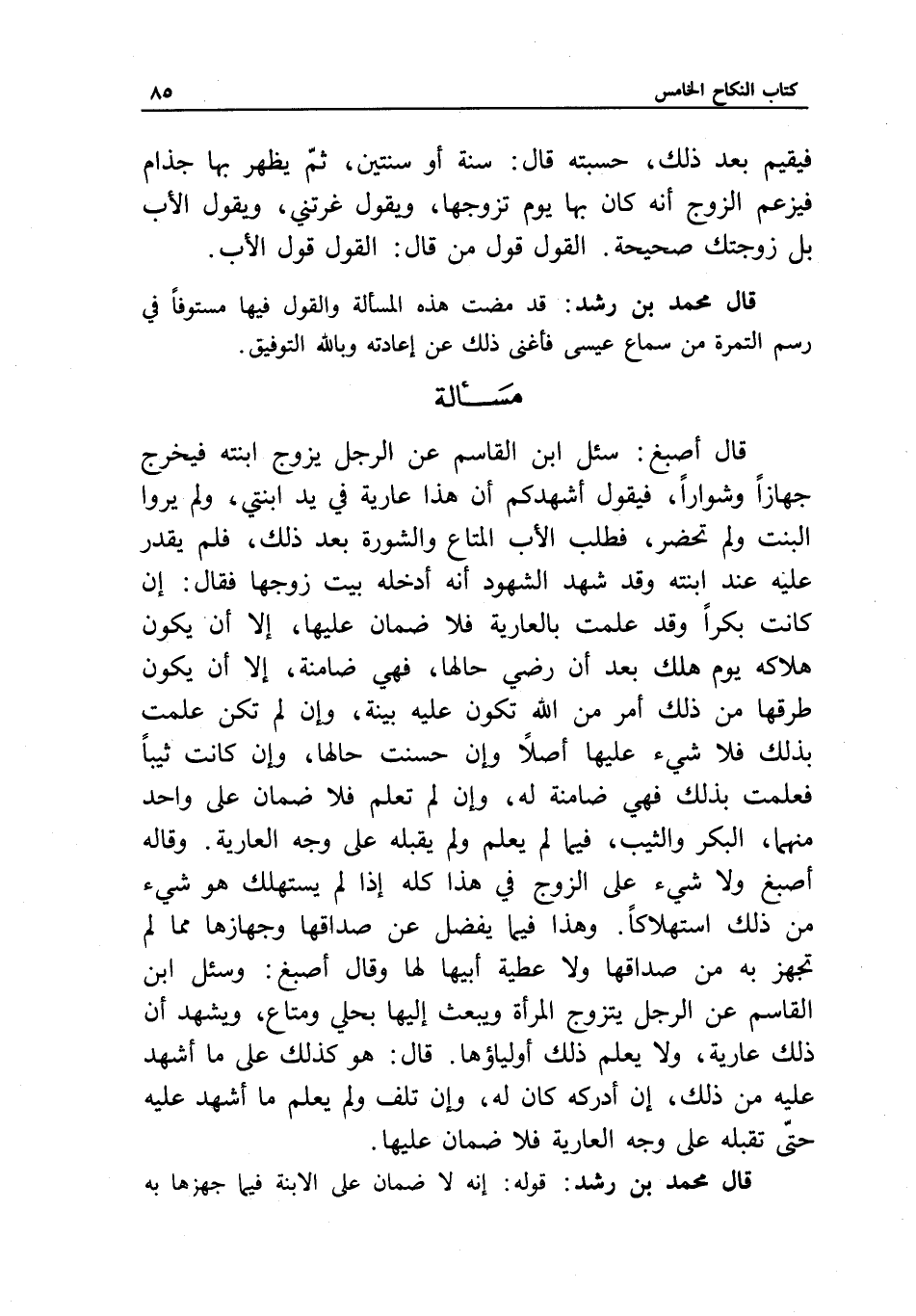 كتاب النكاح الخامس ٨٥

فيقيم بعد ذلك، حسبته قال: سنة أو سنتين، ثمّ يظهر بها جذام فيزعم الزوج أنه كان بها يوم تزوجها، ويقول غرتني، ويقول الأب بل زوجتك صحيحة. القول قول من قال: القول قول الأب.

قال محمد بن رشد: قد مضت هذه المسألة والقول فيها مستوفاً في رسم التمرة من سماع عيسى فأغنى ذلك عن إعادته وبالله التوفيق.

مسألة

قال أصبغ: سئل ابن القاسم عن الرجل يزوج ابنته فيخرج جهازاً وشواراً، فيقول أشهدكم أن هذا عارية في يد ابنتي، ولم يروا البنت ولم تحضر، فطلب الأب المتاع والشورة بعد ذلك، فلم يقدر عليه عند ابنته وقد شهد الشهود أنه أدخله بيت زوجها فقال: إن كانت بكراً وقد علمت بالعارية فلا ضمان عليها، إلا أن يكون هلاكه يوم هلك بعد أن رضي حالها، فهي ضامنة، إلا أن يكون طرقها من ذلك أمر من الله تكون عليه بينة، وإن لم تكن علمت بذلك فلا شيء عليها أصلاً وإن حسنت حالها، وإن كانت ثيباً فعلمت بذلك فهي ضامنة له، وإن لم تعلم فلا ضمان على واحد منهما، البكر والثيب، فيما لم يعلم ولم يقبله على وجه العارية. وقاله أصبغ ولا شيء على الزوج في هذا كله إذا لم يستهلك هو شيء من ذلك استهلاكاً. وهذا فيما يفضل عن صداقها وجهازها مما لم تجهز به من صداقها ولا عطية أبيها لها وقال أصبغ: وسئل ابن القاسم عن الرجل يتزوج المرأة ويبعث إليها بحلي ومتاع، ويشهد أن ذلك عارية، ولا يعلم ذلك أولياؤها. قال: هو كذلك على ما أشهد عليه من ذلك، إن أدركه كان له، وإن تلف ولم يعلم ما أشهد عليه حتّى تقبله على وجه العارية فلا ضمان عليها.

قال محمد بن رشد: قوله: إنه لا ضمان على الابنة فيما جهزها به